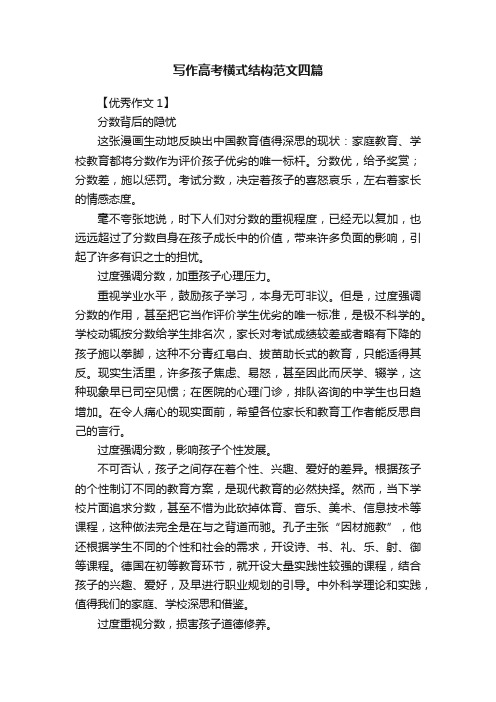 写作高考横式结构范文四篇

【优秀作文 1】

分数背后的隐忧

这张漫画生动地反映出中国教育值得深思的现状：家庭教育、学校教育都将分数作为评价孩子优劣的唯一标杆。分数优，给予奖赏；分数差，施以惩罚。考试分数，决定着孩子的喜怒哀乐，左右着家长的情感态度。

毫不夸张地说，时下人们对分数的重视程度，已经无以复加，也远远超过了分数自身在孩子成长中的价值，带来许多负面的影响，引起了许多有识之士的担忧。

过度强调分数，加重孩子心理压力。

重视学业水平，鼓励孩子学习，本身无可非议。但是，过度强调分数的作用，甚至把它当作评价学生优劣的唯一标准，是极不科学的。学校动辄按分数给学生排名次，家长对考试成绩较差或者略有下降的孩子施以拳脚，这种不分青红皂白、拔苗助长式的教育，只能适得其反。现实生活里，许多孩子焦虑、易怒，甚至因此而厌学、辍学，这种现象早已司空见惯；在医院的心理门诊，排队咨询的中学生也日趋增加。在令人痛心的现实面前，希望各位家长和教育工作者能反思自己的言行。

过度强调分数，影响孩子个性发展。

不可否认，孩子之间存在着个性、兴趣、爱好的差异。根据孩子的个性制订不同的教育方案，是现代教育的必然抉择。然而，当下学校片面追求分数，甚至不惜为此砍掉体育、音乐、美术、信息技术等课程，这种做法完全是在与之背道而驰。孔子主张“因材施教”，他还根据学生不同的个性和社会的需求，开设诗、书、礼、乐、射、御等课程。德国在初等教育环节，就开设大量实践性较强的课程，结合孩子的兴趣、爱好，及早进行职业规划的引导。中外科学理论和实践，值得我们的家庭、学校深思和借鉴。

过度重视分数，损害孩子道德修养。